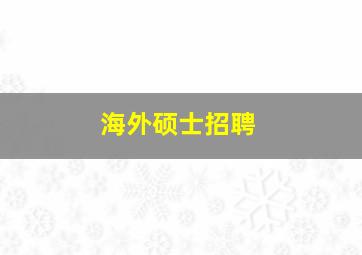 海外硕士招聘